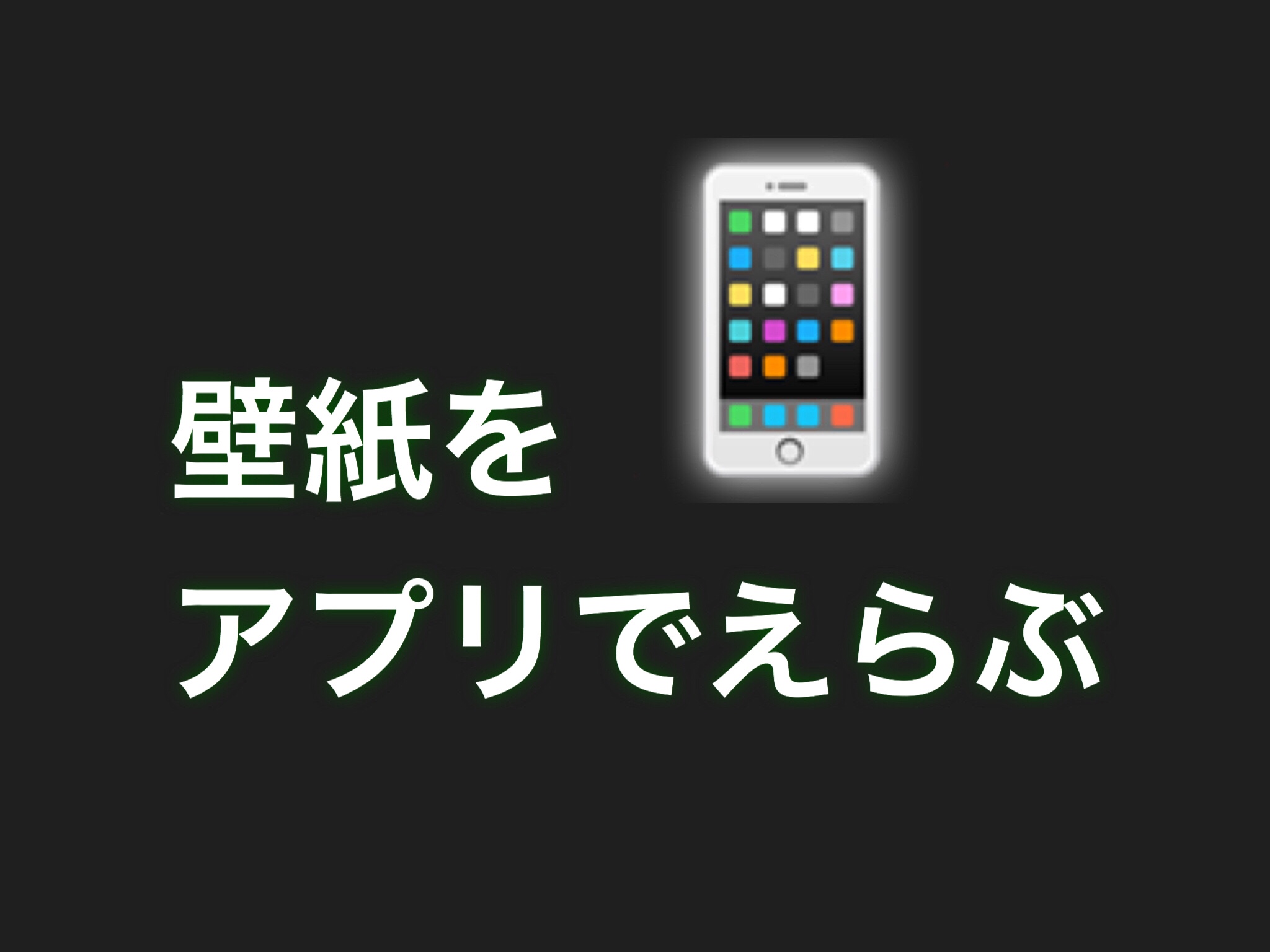 壁紙を
アプリでえらぶ